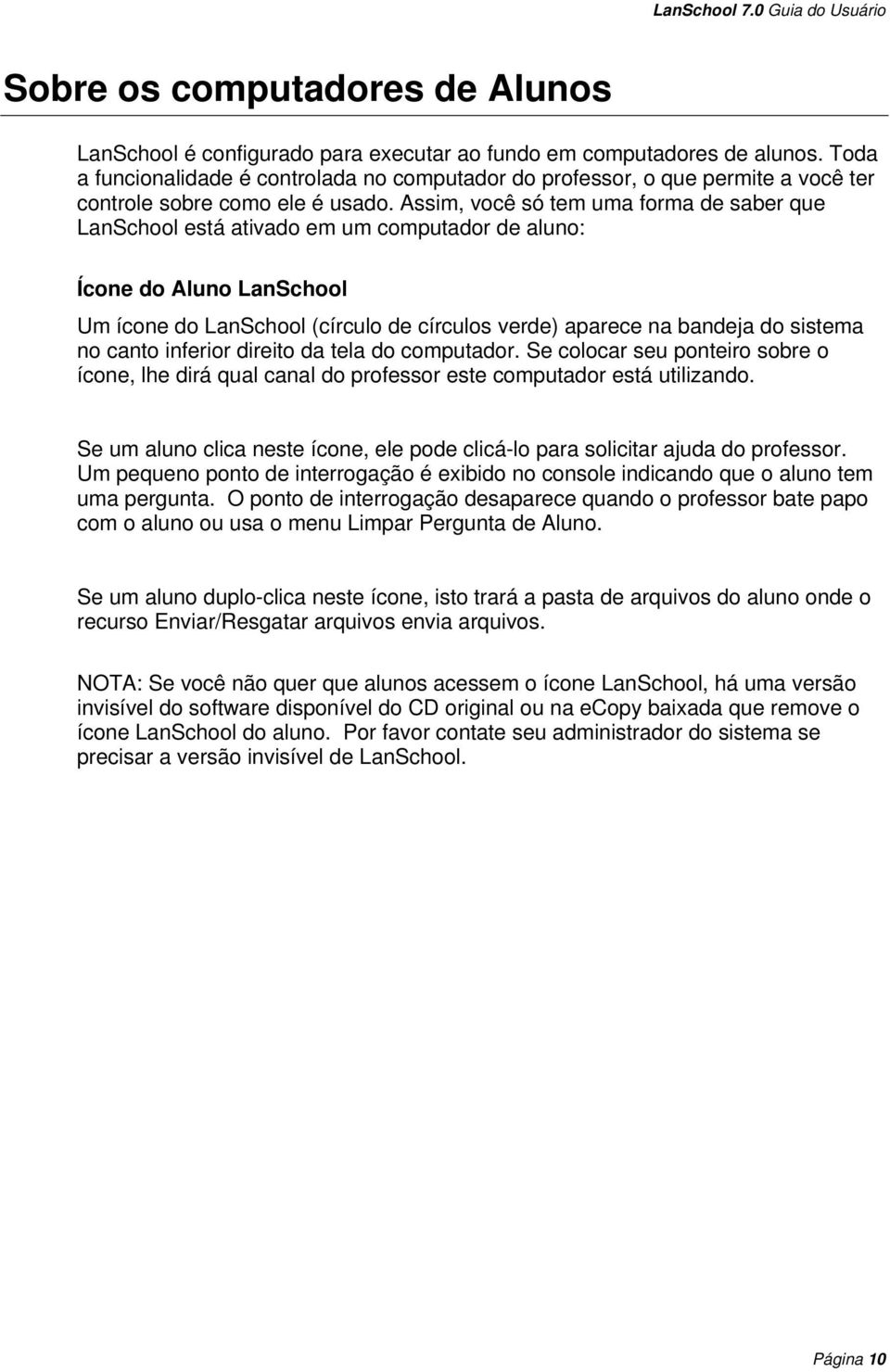 LanSchool 7.0 Guia do Usuário

Sobre os computadores de Alunos

LanSchool é configurado para executar ao fundo em computadores de alunos. Toda a funcionalidade é controlada no computador do professor, o que permite a você ter controle sobre como ele é usado. Assim, você só tem uma forma de saber que LanSchool está ativado em um computador de aluno:

Ícone do Aluno LanSchool

Um ícone do LanSchool (círculo de círculos verde) aparece na bandeja do sistema no canto inferior direito da tela do computador. Se colocar seu ponteiro sobre o ícone, lhe dirá qual canal do professor este computador está utilizando.

Se um aluno clica neste ícone, ele pode clicá-lo para solicitar ajuda do professor. Um pequeno ponto de interrogação é exibido no console indicando que o aluno tem uma pergunta. O ponto de interrogação desaparece quando o professor bate papo com o aluno ou usa o menu Limpar Pergunta de Aluno.

Se um aluno duplo-clica neste ícone, isto trará a pasta de arquivos do aluno onde o recurso Enviar/Resgatar arquivos envia arquivos.

NOTA: Se você não quer que alunos acessem o ícone LanSchool, há uma versão invisível do software disponível do CD original ou na eCopy baixada que remove o ícone LanSchool do aluno. Por favor contate seu administrador do sistema se precisar a versão invisível de LanSchool.

Página 10